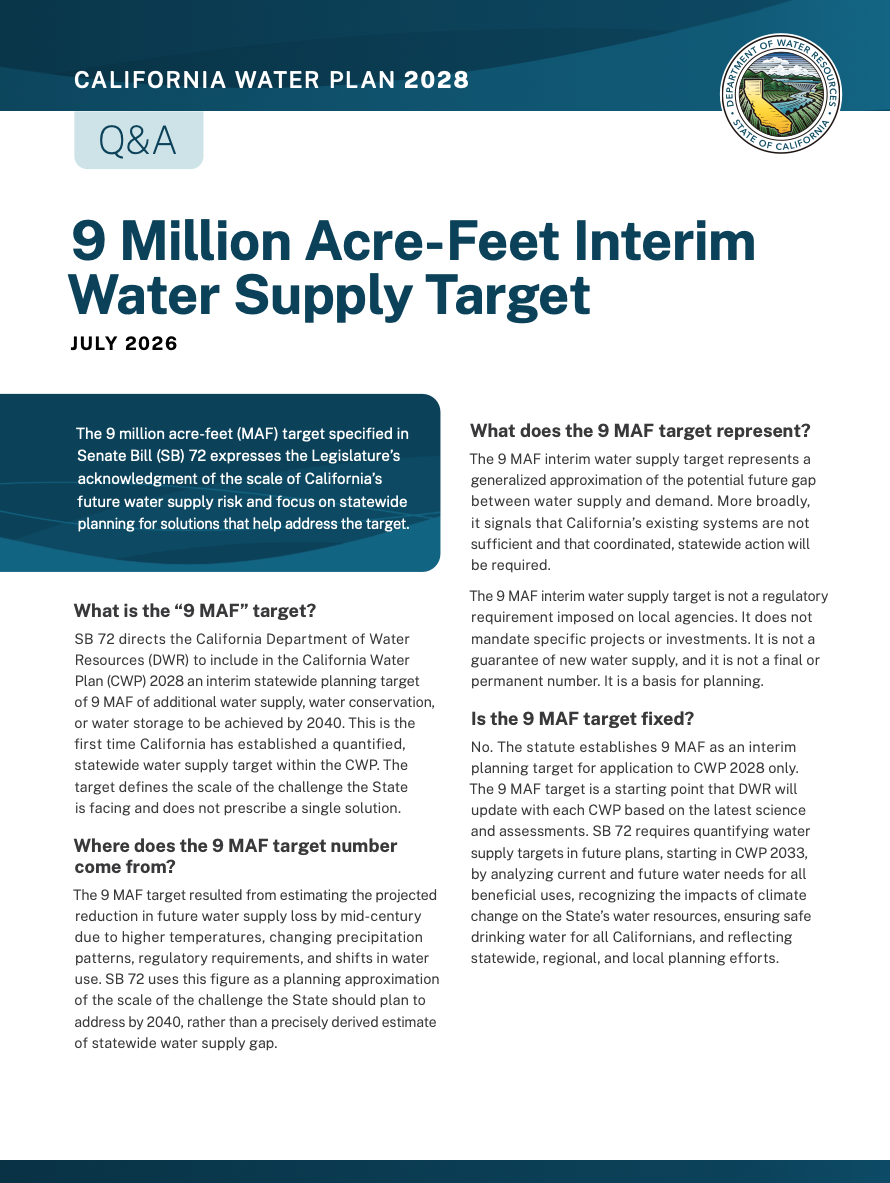 CALIFORNIA WATER PLAN 2028

DEPARTMENT OF WATER RESOURCES
STATE OF CALIFORNIA

Q&A

9 Million Acre-Feet Interim Water Supply Target

JULY 2026

The 9 million acre-feet (MAF) target specified in Senate Bill (SB) 72 expresses the Legislature's acknowledgment of the scale of California's future water supply risk and focus on statewide planning for solutions that help address the target.

What is the "9 MAF" target?

SB 72 directs the California Department of Water Resources (DWR) to include in the California Water Plan (CWP) 2028 an interim statewide planning target of 9 MAF of additional water supply, water conservation, or water storage to be achieved by 2040. This is the first time California has established a quantified, statewide water supply target within the CWP. The target defines the scale of the challenge the State is facing and does not prescribe a single solution.

Where does the 9 MAF target number come from?

The 9 MAF target resulted from estimating the projected reduction in future water supply loss by mid-century due to higher temperatures, changing precipitation patterns, regulatory requirements, and shifts in water use. SB 72 uses this figure as a planning approximation of the scale of the challenge the State should plan to address by 2040, rather than a precisely derived estimate of statewide water supply gap.

What does the 9 MAF target represent?

The 9 MAF interim water supply target represents a generalized approximation of the potential future gap between water supply and demand. More broadly, it signals that California's existing systems are not sufficient and that coordinated, statewide action will be required.

The 9 MAF interim water supply target is not a regulatory requirement imposed on local agencies. It does not mandate specific projects or investments. It is not a guarantee of new water supply, and it is not a final or permanent number. It is a basis for planning.

Is the 9 MAF target fixed?

No. The statute establishes 9 MAF as an interim planning target for application to CWP 2028 only. The 9 MAF target is a starting point that DWR will update with each CWP based on the latest science and assessments. SB 72 requires quantifying water supply targets in future plans, starting in CWP 2033, by analyzing current and future water needs for all beneficial uses, recognizing the impacts of climate change on the State's water resources, ensuring safe drinking water for all Californians, and reflecting statewide, regional, and local planning efforts.